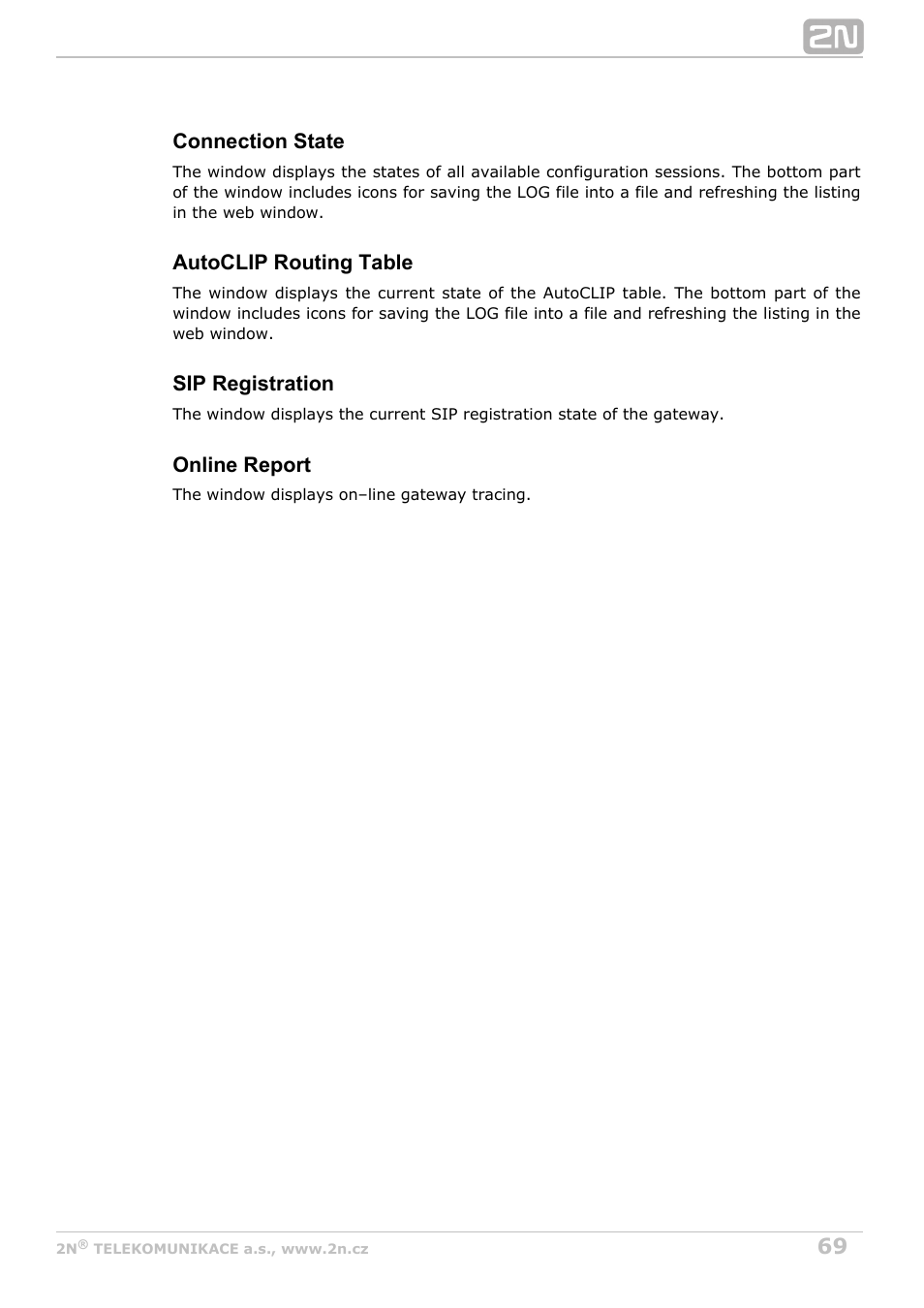 2N

Connection State

The window displays the states of all available configuration sessions. The bottom part of the window includes icons for saving the LOG file into a file and refreshing the listing in the web window.

AutoCLIP Routing Table

The window displays the current state of the AutoCLIP table. The bottom part of the window includes icons for saving the LOG file into a file and refreshing the listing in the web window.

SIP Registration

The window displays the current SIP registration state of the gateway.

Online Report

The window displays on–line gateway tracing.

2N® TELEKOMUNIKACE a.s., www.2n.cz

69